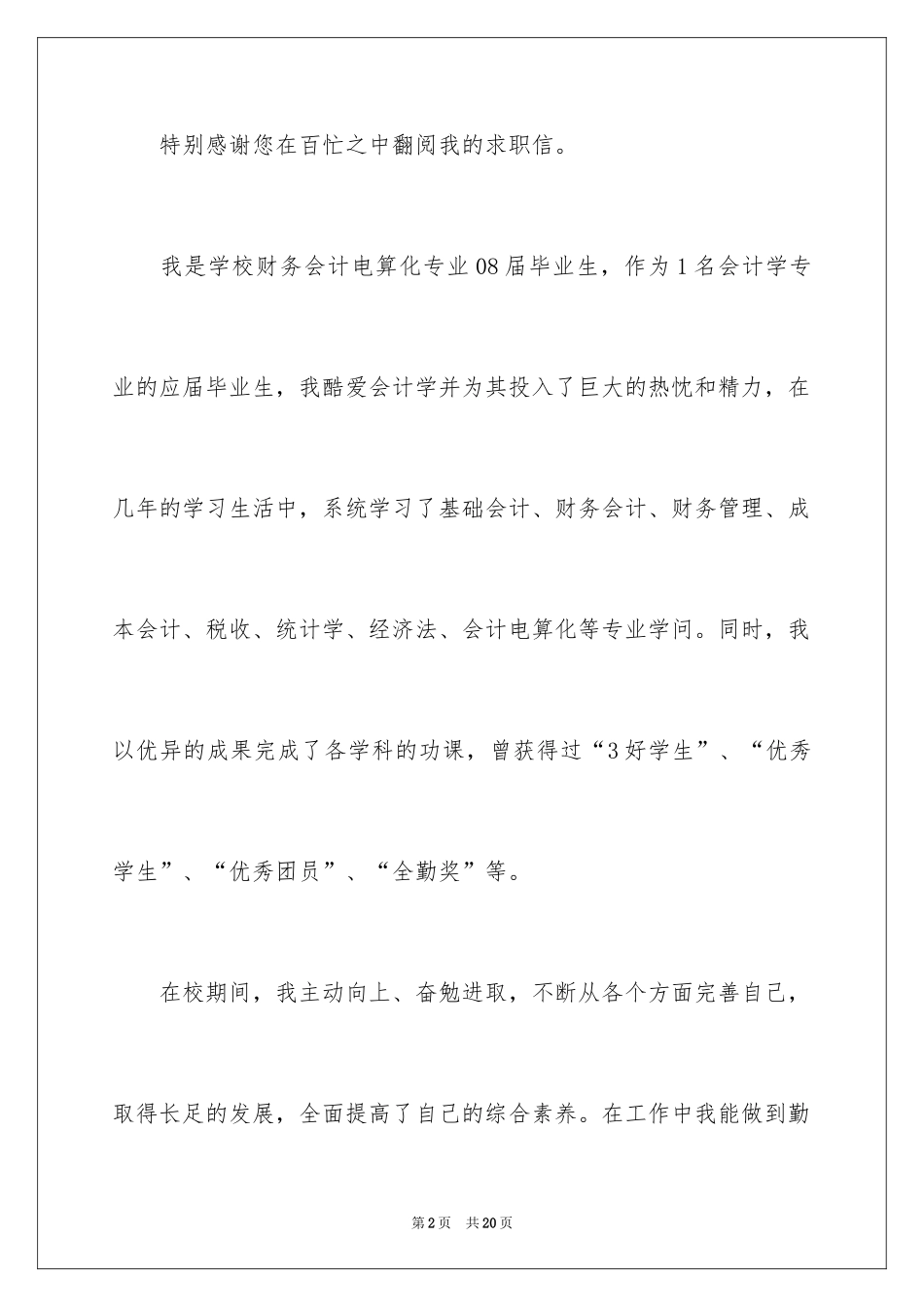 特别感谢您在百忙之中翻阅我的求职信。

我是学校财务会计电算化专业08届毕业生，作为1名会计学专业的应届毕业生，我酷爱会计学并为其投入了巨大的热忱和精力，在几年的学习生活中，系统学习了基础会计、财务会计、财务管理、成本会计、税收、统计学、经济法、会计电算化等专业学问。同时，我以优异的成果完成了各学科的功课，曾获得过“3好学生”、“优秀学生”、“优秀团员”、“全勤奖”等。

在校期间，我主动向上、奋勉进取，不断从各个方面完善自己，取得长足的发展，全面提高了自己的综合素养。在工作中我能做到勤

第2页 共20页